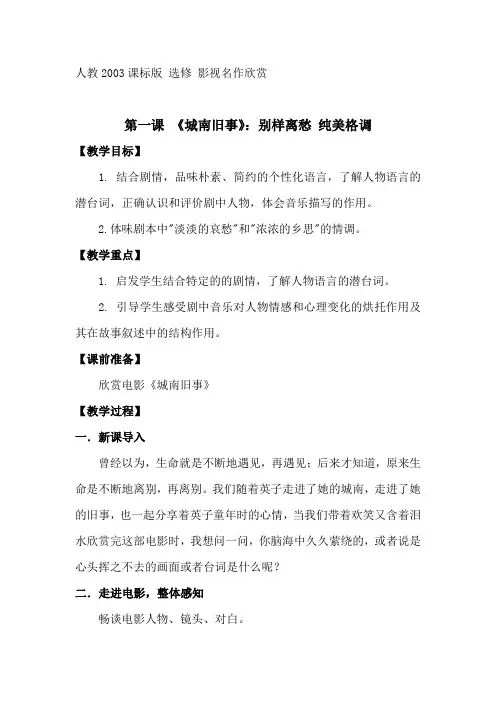 人教2003课标版 选修 影视名作欣赏

第一课 《城南旧事》：别样离愁 纯美格调

【教学目标】

1. 结合剧情，品味朴素、简约的个性化语言，了解人物语言的潜台词，正确认识和评价剧中人物，体会音乐描写的作用。

2.体味剧本中"淡淡的哀愁"和"浓浓的乡思"的情调。

【教学重点】

1. 启发学生结合特定的的剧情，了解人物语言的潜台词。

2. 引导学生感受剧中音乐对人物情感和心理变化的烘托作用及其在故事叙述中的结构作用。

【课前准备】

欣赏电影《城南旧事》

【教学过程】

一．新课导入

曾经以为，生命就是不断地遇见，再遇见；后来才知道，原来生命是不断地离别，再离别。我们随着英子走进了她的城南，走进了她的旧事，也一起分享着英子童年时的心情，当我们带着欢笑又含着泪水欣赏完这部电影时，我想问一问，你脑海中久久萦绕的，或者说是心头挥之不去的画面或者台词是什么呢？

二．走进电影，整体感知

畅谈电影人物、镜头、对白。